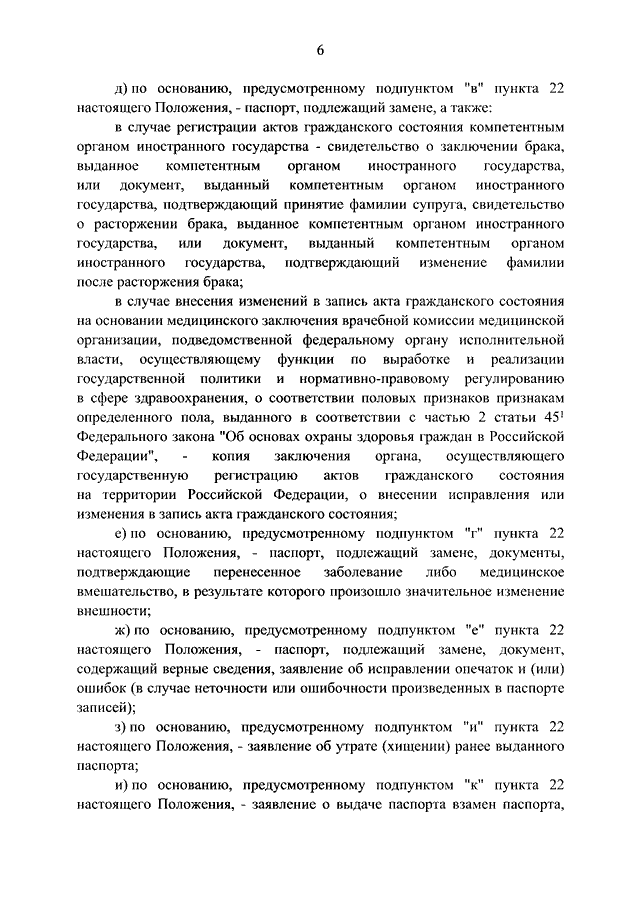 6

д) по основанию, предусмотренному подпунктом "в" пункта 22 настоящего Положения, - паспорт, подлежащий замене, а также:

в случае регистрации актов гражданского состояния компетентным органом иностранного государства - свидетельство о заключении брака, выданное компетентным органом иностранного государства, или документ, выданный компетентным органом иностранного государства, подтверждающий принятие фамилии супруга, свидетельство о расторжении брака, выданное компетентным органом иностранного государства, или документ, выданный компетентным органом иностранного государства, подтверждающий изменение фамилии после расторжения брака;

в случае внесения изменений в запись акта гражданского состояния на основании медицинского заключения врачебной комиссии медицинской организации, подведомственной федеральному органу исполнительной власти, осуществляющему функции по выработке и реализации государственной политики и нормативно-правовому регулированию в сфере здравоохранения, о соответствии половых признаков признакам определенного пола, выданного в соответствии с частью 2 статьи $45^1$ Федерального закона "Об основах охраны здоровья граждан в Российской Федерации", - копия заключения органа, осуществляющего государственную регистрацию актов гражданского состояния на территории Российской Федерации, о внесении исправления или изменения в запись акта гражданского состояния;

е) по основанию, предусмотренному подпунктом "г" пункта 22 настоящего Положения, - паспорт, подлежащий замене, документы, подтверждающие перенесенное заболевание либо медицинское вмешательство, в результате которого произошло значительное изменение внешности;

ж) по основанию, предусмотренному подпунктом "е" пункта 22 настоящего Положения, - паспорт, подлежащий замене, документ, содержащий верные сведения, заявление об исправлении опечаток и (или) ошибок (в случае неточности или ошибочности произведенных в паспорте записей);

з) по основанию, предусмотренному подпунктом "и" пункта 22 настоящего Положения, - заявление об утрате (хищении) ранее выданного паспорта;

и) по основанию, предусмотренному подпунктом "к" пункта 22 настоящего Положения, - заявление о выдаче паспорта взамен паспорта,